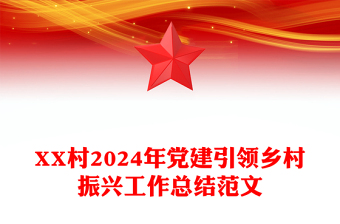 XX村2024年党建引领乡村振兴工作总结范文